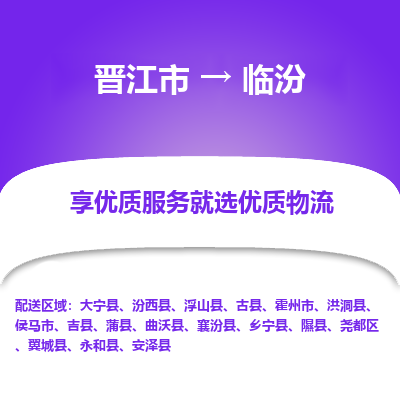 晋江市 → 临汾

享优质服务就选优质物流

配送区域：大宁县、汾西县、浮山县、古县、霍州市、洪洞县、侯马市、吉县、蒲县、曲沃县、襄汾县、乡宁县、隰县、尧都区、翼城县、永和县、安泽县